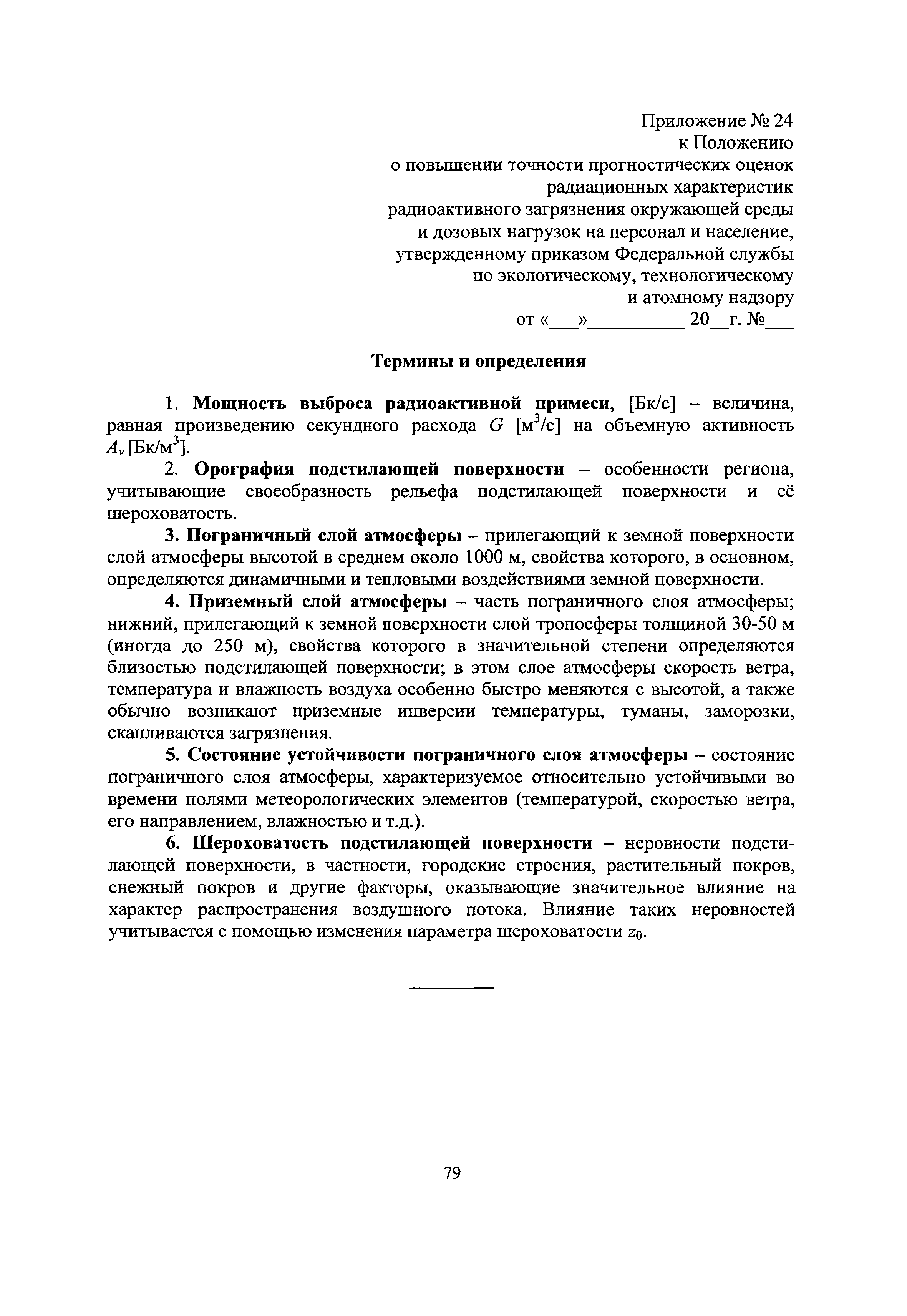 Приложение № 24
к Положению
о повышении точности прогностических оценок
радиационных характеристик
радиоактивного загрязнения окружающей среды
и дозовых нагрузок на персонал и население,
утвержденному приказом Федеральной службы
по экологическому, технологическому
и атомному надзору
от «___»__________ 20__г. №___

Термины и определения

1. Мощность выброса радиоактивной примеси, [Бк/с] – величина, равная произведению секундного расхода $G$ [м$^3$/с] на объемную активность $A_v$ [Бк/м$^3$].

2. Орография подстилающей поверхности – особенности региона, учитывающие своеобразность рельефа подстилающей поверхности и её шероховатость.

3. Пограничный слой атмосферы – прилегающий к земной поверхности слой атмосферы высотой в среднем около 1000 м, свойства которого, в основном, определяются динамичными и тепловыми воздействиями земной поверхности.

4. Приземный слой атмосферы – часть пограничного слоя атмосферы; нижний, прилегающий к земной поверхности слой тропосферы толщиной 30-50 м (иногда до 250 м), свойства которого в значительной степени определяются близостью подстилающей поверхности; в этом слое атмосферы скорость ветра, температура и влажность воздуха особенно быстро меняются с высотой, а также обычно возникают приземные инверсии температуры, туманы, заморозки, скапливаются загрязнения.

5. Состояние устойчивости пограничного слоя атмосферы – состояние пограничного слоя атмосферы, характеризуемое относительно устойчивыми во времени полями метеорологических элементов (температурой, скоростью ветра, его направлением, влажностью и т.д.).

6. Шероховатость подстилающей поверхности – неровности подстилающей поверхности, в частности, городские строения, растительный покров, снежный покров и другие факторы, оказывающие значительное влияние на характер распространения воздушного потока. Влияние таких неровностей учитывается с помощью изменения параметра шероховатости $z_0$.

79